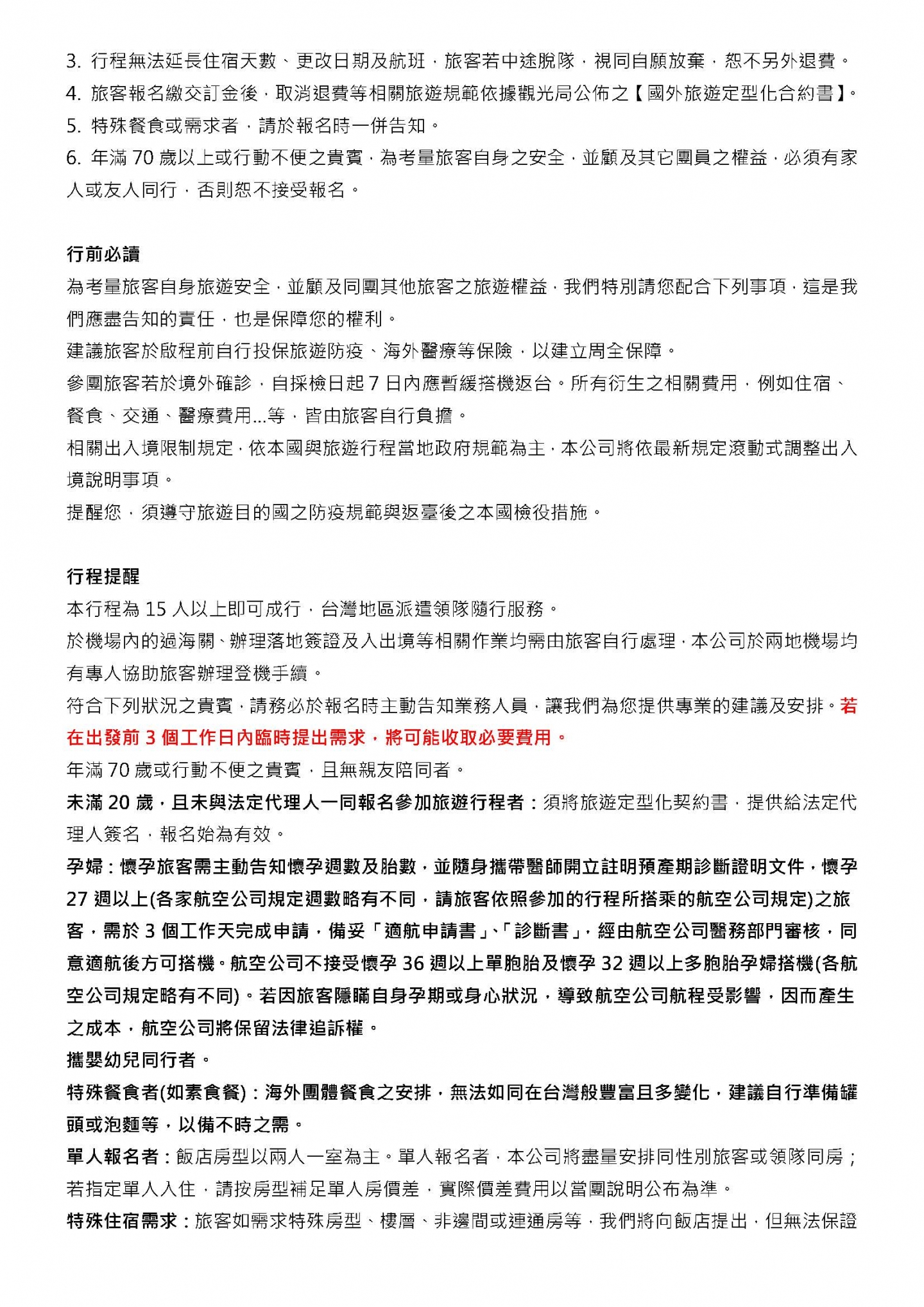 3. 行程無法延長住宿天數、更改日期及航班，旅客若中途脫隊，視同自願放棄，恕不另外退費。
4. 旅客報名繳交訂金後，取消退費等相關旅遊規範依據觀光局公佈之【國外旅遊定型化合約書】。
5. 特殊餐食或需求者，請於報名時一併告知。
6. 年滿 70 歲以上或行動不便之貴賓，為考量旅客自身之安全，並顧及其它團員之權益，必須有家人或友人同行，否則恕不接受報名。

行前必讀
為考量旅客自身旅遊安全，並顧及同團其他旅客之旅遊權益，我們特別請您配合下列事項，這是我們應盡告知的責任，也是保障您的權利。
建議旅客於啟程前自行投保旅遊防疫、海外醫療等保險，以建立周全保障。
參團旅客若於境外確診，自採檢日起 7 日內應暫緩搭機返台。所有衍生之相關費用，例如住宿、餐食、交通、醫療費用...等，皆由旅客自行負擔。
相關出入境限制規定，依本國與旅遊行程當地政府規範為主，本公司將依最新規定滾動式調整出入境說明事項。
提醒您，須遵守旅遊目的國之防疫規範與返臺後之本國檢役措施。

行程提醒
本行程為 15 人以上即可成行，台灣地區派遣領隊隨行服務。
於機場內的過海關、辦理落地簽證及入出境等相關作業均需由旅客自行處理，本公司於兩地機場均有專人協助旅客辦理登機手續。
符合下列狀況之貴賓，請務必於報名時主動告知業務人員，讓我們為您提供專業的建議及安排。若在出發前 3 個工作日內臨時提出需求，將可能收取必要費用。
年滿 70 歲或行動不便之貴賓，且無親友陪同者。
未滿 20 歲，且未與法定代理人一同報名參加旅遊行程者：須將旅遊定型化契約書，提供給法定代理人簽名，報名始為有效。
孕婦：懷孕旅客需主動告知懷孕週數及胎數，並隨身攜帶醫師開立註明預產期診斷證明文件，懷孕 27 週以上(各家航空公司規定週數略有不同，請旅客依照參加的行程所搭乘的航空公司規定)之旅客，需於 3 個工作天完成申請，備妥「適航申請書」、「診斷書」，經由航空公司醫務部門審核，同意適航後方可搭機。航空公司不接受懷孕 36 週以上單胞胎及懷孕 32 週以上多胞胎孕婦搭機(各航空公司規定略有不同)。若因旅客隱瞞自身孕期或身心狀況，導致航空公司航程受影響，因而產生之成本，航空公司將保留法律追訴權。
攜嬰幼兒同行者。
特殊餐食者(如素食餐)：海外團體餐食之安排，無法如同在台灣般豐富且多變化，建議自行準備罐頭或泡麵等，以備不時之需。
單人報名者：飯店房型以兩人一室為主。單人報名者，本公司將盡量安排同性別旅客或領隊同房；若指定單人入住，請按房型補足單人房價差，實際價差費用以當團說明公布為準。
特殊住宿需求：旅客如需求特殊房型、樓層、非邊間或連通房等，我們將向飯店提出，但無法保證